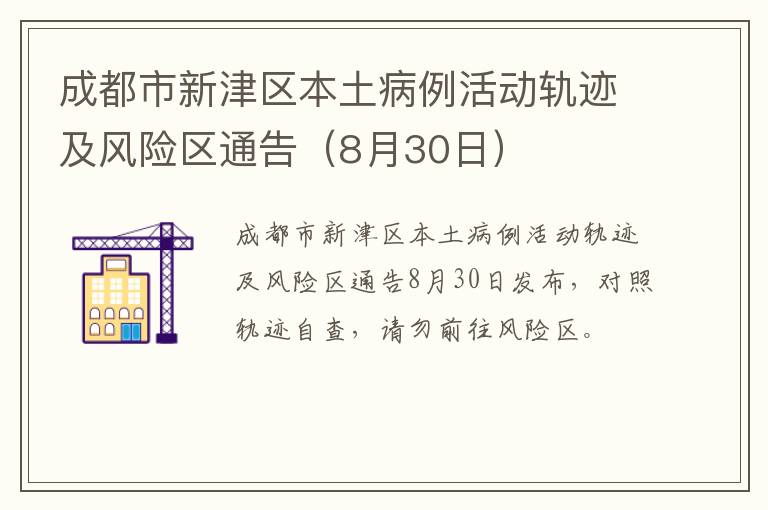 成都市新津区本土病例活动轨迹及风险区通告（8月30日）

成都市新津区本土病例活动轨迹及风险区通告8月30日发布，对照轨迹自查，请勿前往风险区。